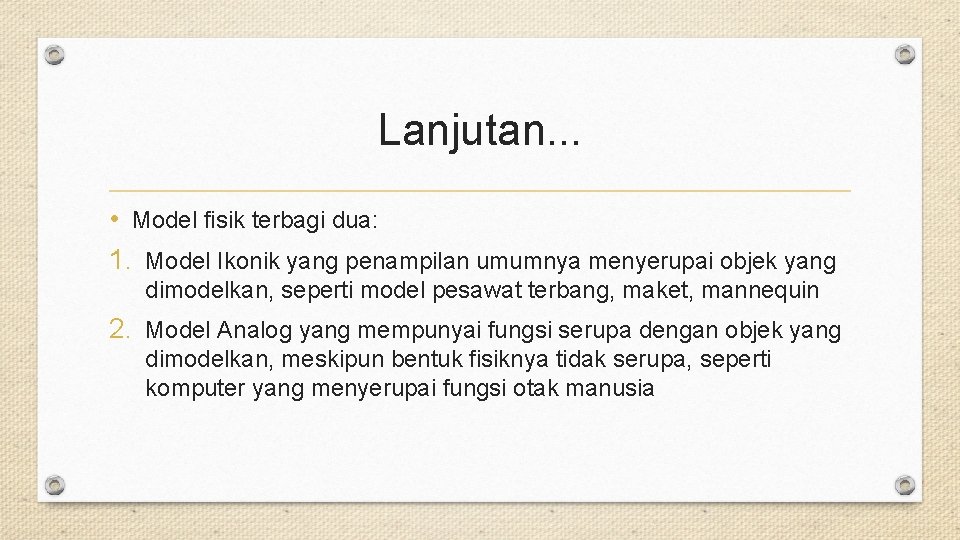 Lanjutan...

• Model fisik terbagi dua:

1. Model Ikonik yang penampilan umumnya menyerupai objek yang dimodelkan, seperti model pesawat terbang, maket, mannequin

2. Model Analog yang mempunyai fungsi serupa dengan objek yang dimodelkan, meskipun bentuk fisiknya tidak serupa, seperti komputer yang menyerupai fungsi otak manusia